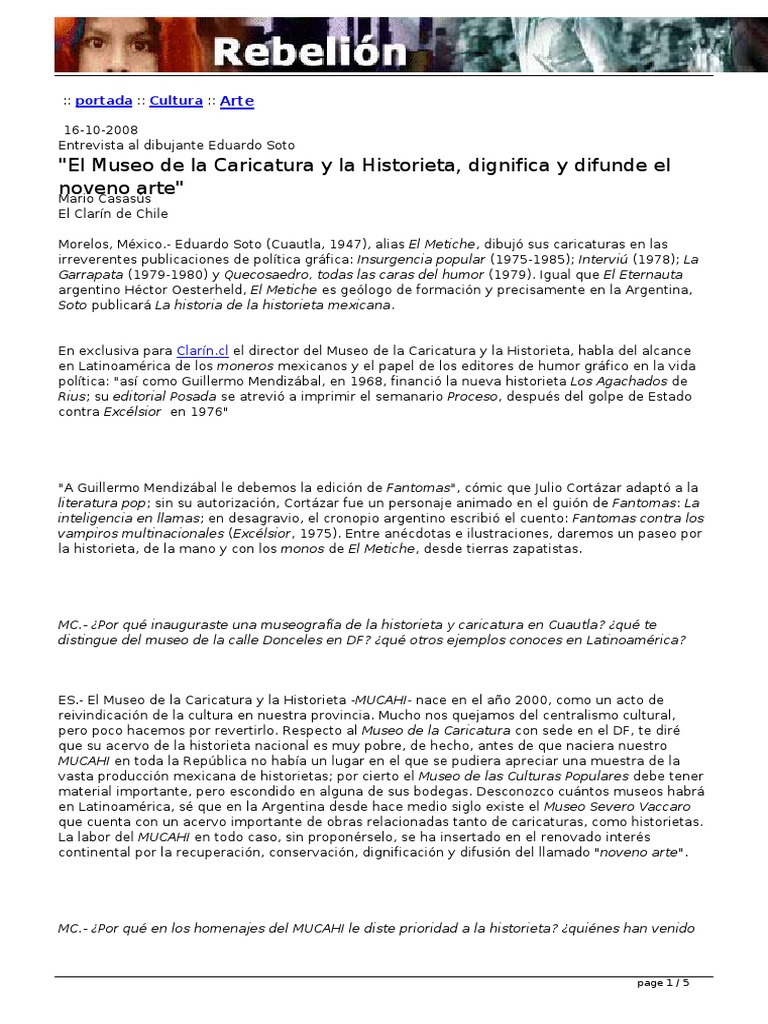 Rebelión

:: portada :: Cultura :: Arte

16-10-2008
Entrevista al dibujante Eduardo Soto
"El Museo de la Caricatura y la Historieta, dignifica y difunde el noveno arte"
Mario Casasús
El Clarín de Chile

Morelos, México.- Eduardo Soto (Cuautla, 1947), alias El Metiche, dibujó sus caricaturas en las irreverentes publicaciones de política gráfica: Insurgencia popular (1975-1985); Interviú (1978); La Garrapata (1979-1980) y Quecosaedro, todas las caras del humor (1979). Igual que El Eternauta argentino Héctor Oesterheld, El Metiche es geólogo de formación y precisamente en la Argentina, Soto publicará La historia de la historieta mexicana.

En exclusiva para Clarín.cl el director del Museo de la Caricatura y la Historieta, habla del alcance en Latinoamérica de los moneros mexicanos y el papel de los editores de humor gráfico en la vida política: "así como Guillermo Mendizábal, en 1968, financió la nueva historieta Los Agachados de Rius; su editorial Posada se atrevió a imprimir el semanario Proceso, después del golpe de Estado contra Excélsior en 1976"

"A Guillermo Mendizábal le debemos la edición de Fantomas", cómic que Julio Cortázar adaptó a la literatura pop; sin su autorización, Cortázar fue un personaje animado en el guión de Fantomas: La inteligencia en llamas; en desagravio, el cronopio argentino escribió el cuento: Fantomas contra los vampiros multinacionales (Excélsior, 1975). Entre anécdotas e ilustraciones, daremos un paseo por la historieta, de la mano y con los monos de El Metiche, desde tierras zapatistas.

MC.- ¿Por qué inauguraste una museografía de la historieta y caricatura en Cuautla? ¿qué te distingue del museo de la calle Donceles en DF? ¿qué otros ejemplos conoces en Latinoamérica?

ES.- El Museo de la Caricatura y la Historieta -MUCAHI- nace en el año 2000, como un acto de reivindicación de la cultura en nuestra provincia. Mucho nos quejamos del centralismo cultural, pero poco hacemos por revertirlo. Respecto al Museo de la Caricatura con sede en el DF, te diré que su acervo de la historieta nacional es muy pobre, de hecho, antes de que naciera nuestro MUCAHI en toda la República no había un lugar en el que se pudiera apreciar una muestra de la vasta producción mexicana de historietas; por cierto el Museo de las Culturas Populares debe tener material importante, pero escondido en alguna de sus bodegas. Desconozco cuántos museos habrá en Latinoamérica, sé que en la Argentina desde hace medio siglo existe el Museo Severo Vaccaro que cuenta con un acervo importante de obras relacionadas tanto de caricaturas, como historietas. La labor del MUCAHI en todo caso, sin proponérselo, se ha insertado en el renovado interés continental por la recuperación, conservación, dignificación y difusión del llamado "noveno arte".

MC.- ¿Por qué en los homenajes del MUCAHI le diste prioridad a la historieta? ¿quiénes han venido

page 1 / 5